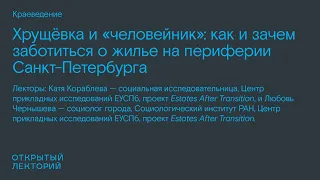 Краеведение

Хрущёвка и «человейник»: как и зачем заботиться о жилье на периферии Санкт-Петербурга

Лекторы: Катя Кораблева — социальная исследовательница, Центр прикладных исследований ЕУСПб, проект Estates After Transition, и Любовь Чернышева — социолог города, Социологический институт РАН, Центр прикладных исследований ЕУСПб, проект Estates After Transition.

ОТКРЫТЫЙ ЛЕКТОРИЙ